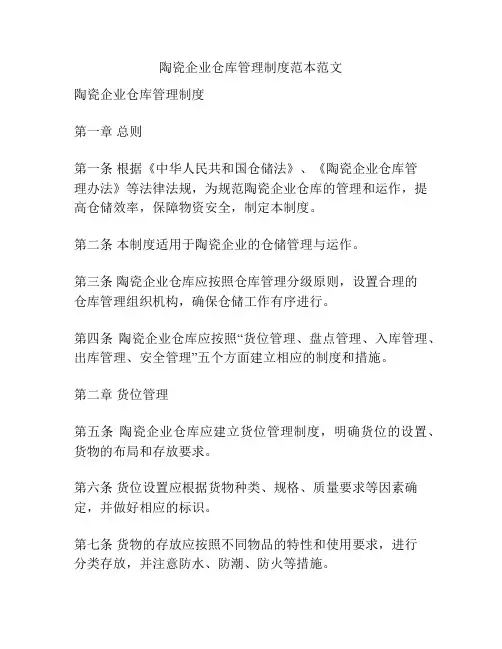 陶瓷企业仓库管理制度范本范文

陶瓷企业仓库管理制度

第一章 总则

第一条 根据《中华人民共和国仓储法》、《陶瓷企业仓库管理办法》等法律法规，为规范陶瓷企业仓库的管理和运作，提高仓储效率，保障物资安全，制定本制度。

第二条 本制度适用于陶瓷企业的仓储管理与运作。

第三条 陶瓷企业仓库应按照仓库管理分级原则，设置合理的仓库管理组织机构，确保仓储工作有序进行。

第四条 陶瓷企业仓库应按照“货位管理、盘点管理、入库管理、出库管理、安全管理”五个方面建立相应的制度和措施。

第二章 货位管理

第五条 陶瓷企业仓库应建立货位管理制度，明确货位的设置、货物的布局和存放要求。

第六条 货位设置应根据货物种类、规格、质量要求等因素确定，并做好相应的标识。

第七条 货物的存放应按照不同物品的特性和使用要求，进行分类存放，并注意防水、防潮、防火等措施。